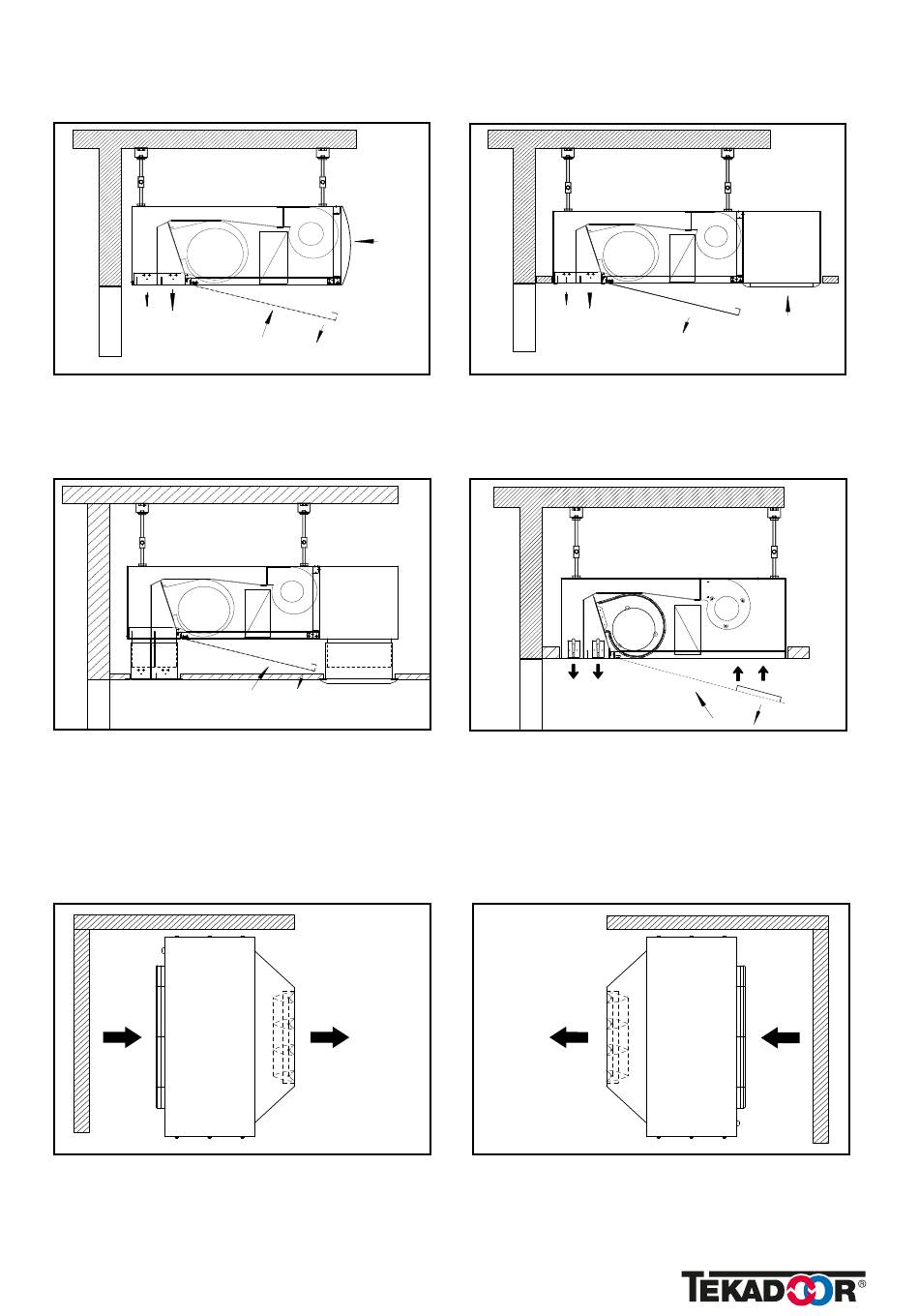 TEKADOOR®